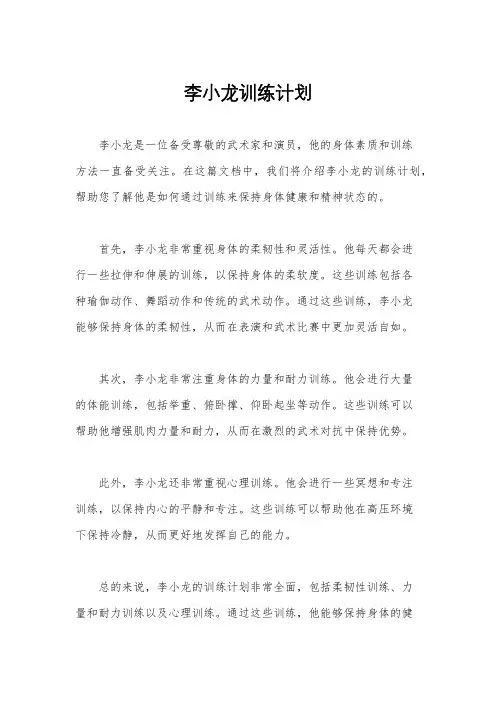 李小龙训练计划

李小龙是一位备受尊敬的武术家和演员，他的身体素质和训练方法一直备受关注。在这篇文档中，我们将介绍李小龙的训练计划，帮助您了解他是如何通过训练来保持身体健康和精神状态的。

首先，李小龙非常重视身体的柔韧性和灵活性。他每天都会进行一些拉伸和伸展的训练，以保持身体的柔软度。这些训练包括各种瑜伽动作、舞蹈动作和传统的武术动作。通过这些训练，李小龙能够保持身体的柔韧性，从而在表演和武术比赛中更加灵活自如。

其次，李小龙非常注重身体的力量和耐力训练。他会进行大量的体能训练，包括举重、俯卧撑、仰卧起坐等动作。这些训练可以帮助他增强肌肉力量和耐力，从而在激烈的武术对抗中保持优势。

此外，李小龙还非常重视心理训练。他会进行一些冥想和专注训练，以保持内心的平静和专注。这些训练可以帮助他在高压环境下保持冷静，从而更好地发挥自己的能力。

总的来说，李小龙的训练计划非常全面，包括柔韧性训练、力量和耐力训练以及心理训练。通过这些训练，他能够保持身体的健